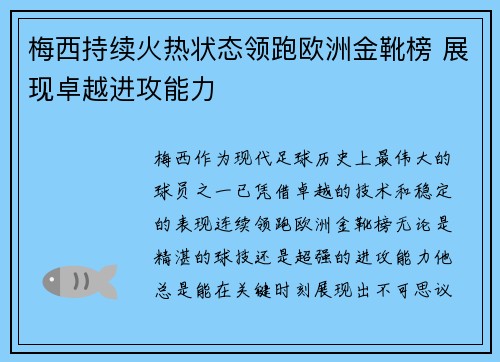 梅西持续火热状态领跑欧洲金靴榜 展现卓越进攻能力

梅西作为现代足球历史上最伟大的球员之一已凭借卓越的技术和稳定的表现连续领跑欧洲金靴榜无论是精湛的球技还是超强的进攻能力他总是能在关键时刻展现出不可思议